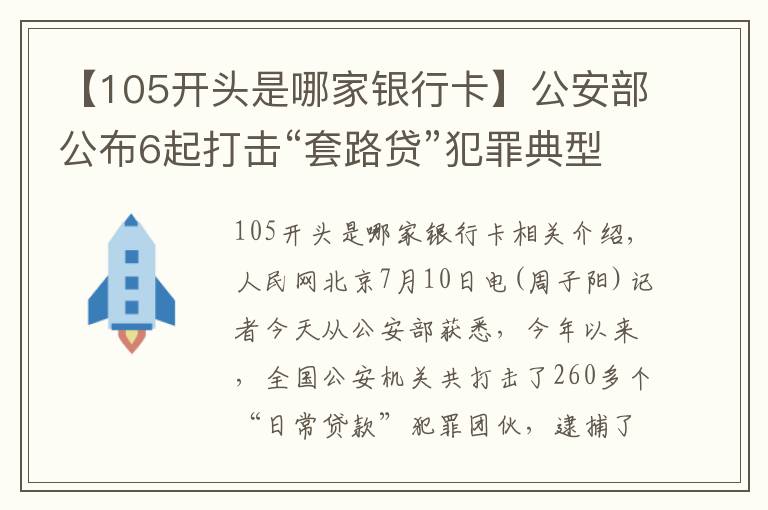 【105开头是哪家银行卡】公安部公布6起打击“套路贷”犯罪典型

105开头是哪家银行卡相关介绍，人民网北京7月10日电（周子阳）记者今天从公安部获悉，今年以来，全国公安机关共打击了260多个“日常贷款”犯罪团伙，逮捕了